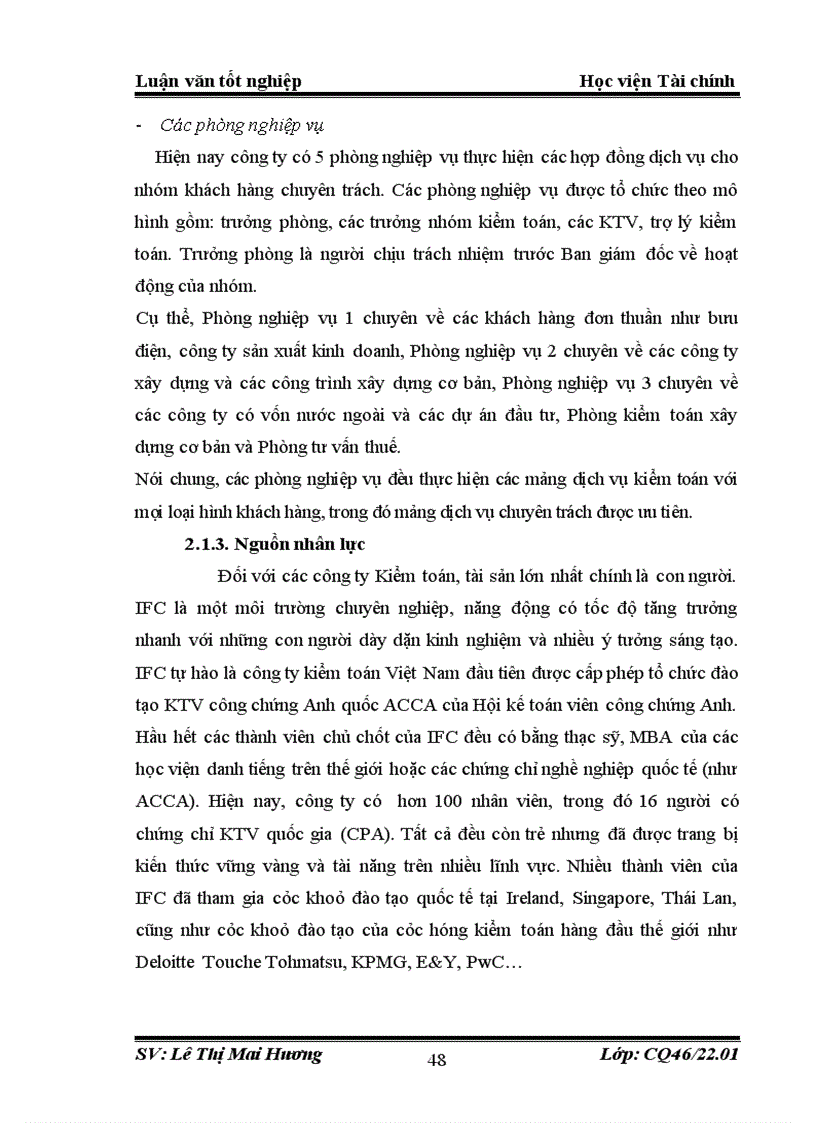 Luận văn tốt nghiệp Học viện Tài chính

- Các phòng nghiệp vụ

Hiện nay công ty có 5 phòng nghiệp vụ thực hiện các hợp đồng dịch vụ cho nhóm khách hàng chuyên trách. Các phòng nghiệp vụ được tổ chức theo mô hình gồm: trưởng phòng, các trưởng nhóm kiểm toán, các KTV, trợ lý kiểm toán. Trưởng phòng là người chịu trách nhiệm trước Ban giám đốc về hoạt động của nhóm.

Cụ thể, Phòng nghiệp vụ 1 chuyên về các khách hàng đơn thuần như bưu điện, công ty sản xuất kinh doanh, Phòng nghiệp vụ 2 chuyên về các công ty xây dựng và các công trình xây dựng cơ bản, Phòng nghiệp vụ 3 chuyên về các công ty có vốn nước ngoài và các dự án đầu tư, Phòng kiểm toán xây dựng cơ bản và Phòng tư vấn thuế.

Nói chung, các phòng nghiệp vụ đều thực hiện các mảng dịch vụ kiểm toán với mọi loại hình khách hàng, trong đó mảng dịch vụ chuyên trách được ưu tiên.

2.1.3. Nguồn nhân lực

Đối với các công ty Kiểm toán, tài sản lớn nhất chính là con người. IFC là một môi trường chuyên nghiệp, năng động có tốc độ tăng trưởng nhanh với những con người dày dặn kinh nghiệm và nhiều ý tưởng sáng tạo. IFC tự hào là công ty kiểm toán Việt Nam đầu tiên được cấp phép tổ chức đào tạo KTV công chứng Anh quốc ACCA của Hội kế toán viên công chứng Anh. Hầu hết các thành viên chủ chốt của IFC đều có bằng thạc sỹ, MBA của các học viện danh tiếng trên thế giới hoặc các chứng chỉ nghề nghiệp quốc tế (như ACCA). Hiện nay, công ty có hơn 100 nhân viên, trong đó 16 người có chứng chỉ KTV quốc gia (CPA). Tất cả đều còn trẻ nhưng đã được trang bị kiến thức vững vàng và tài năng trên nhiều lĩnh vực. Nhiều thành viên của IFC đã tham gia cỏc khoỏ đào tạo quốc tế tại Ireland, Singapore, Thái Lan, cũng như cỏc khoỏ đào tạo của cỏc hóng kiểm toán hàng đầu thế giới như Deloitte Touche Tohmatsu, KPMG, E&Y, PwC…

SV: Lê Thị Mai Hương 48 Lớp: CQ46/22.01